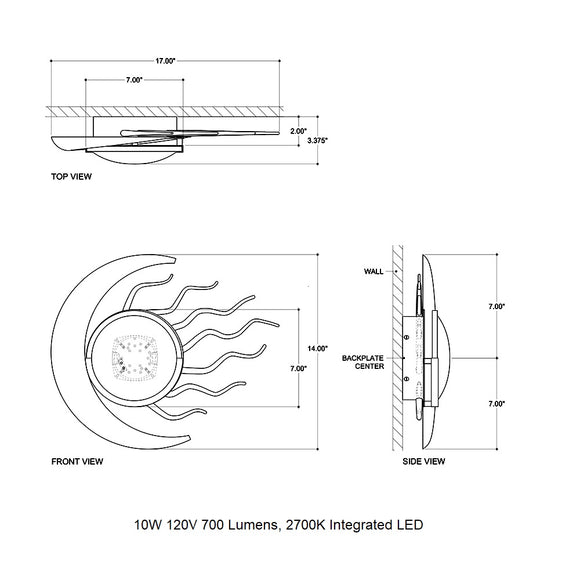 17.00"

7.00"

2.00"

3.375"

TOP VIEW

14.00"

7.00"

FRONT VIEW

WALL

BACKPLATE CENTER

7.00"

7.00"

SIDE VIEW

10W 120V 700 Lumens, 2700K Integrated LED